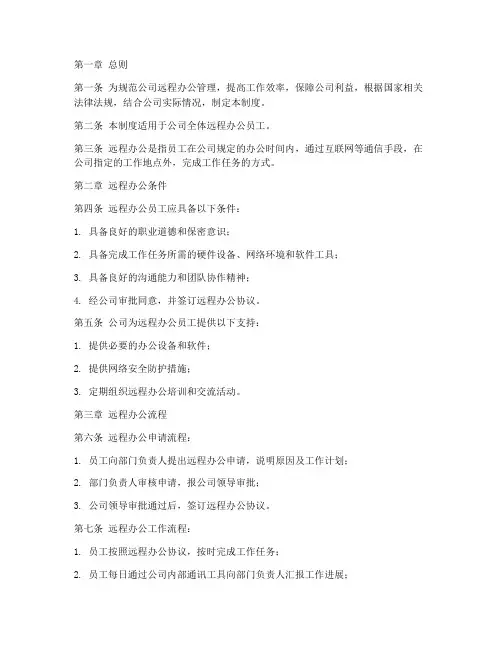 第一章 总则

第一条 为规范公司远程办公管理，提高工作效率，保障公司利益，根据国家相关法律法规，结合公司实际情况，制定本制度。

第二条 本制度适用于公司全体远程办公员工。

第三条 远程办公是指员工在公司规定的办公时间内，通过互联网等通信手段，在公司指定的工作地点外，完成工作任务的方式。

第二章 远程办公条件

第四条 远程办公员工应具备以下条件：

1. 具备良好的职业道德和保密意识；

2. 具备完成工作任务所需的硬件设备、网络环境和软件工具；

3. 具备良好的沟通能力和团队协作精神；

4. 经公司审批同意，并签订远程办公协议。

第五条 公司为远程办公员工提供以下支持：

1. 提供必要的办公设备和软件；

2. 提供网络安全防护措施；

3. 定期组织远程办公培训和交流活动。

第三章 远程办公流程

第六条 远程办公申请流程：

1. 员工向部门负责人提出远程办公申请，说明原因及工作计划；

2. 部门负责人审核申请，报公司领导审批；

3. 公司领导审批通过后，签订远程办公协议。

第七条 远程办公工作流程：

1. 员工按照远程办公协议，按时完成工作任务；

2. 员工每日通过公司内部通讯工具向部门负责人汇报工作进展；